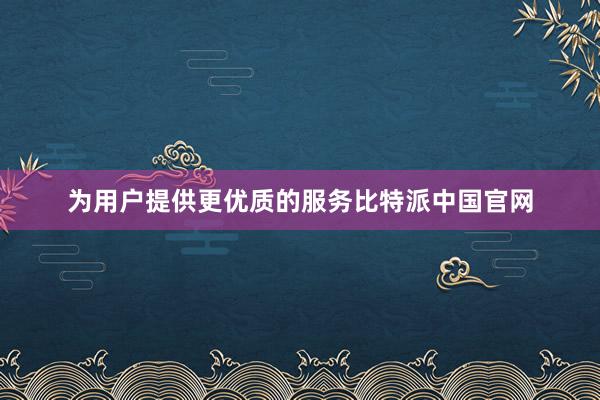 为用户提供更优质的服务比特派中国官网